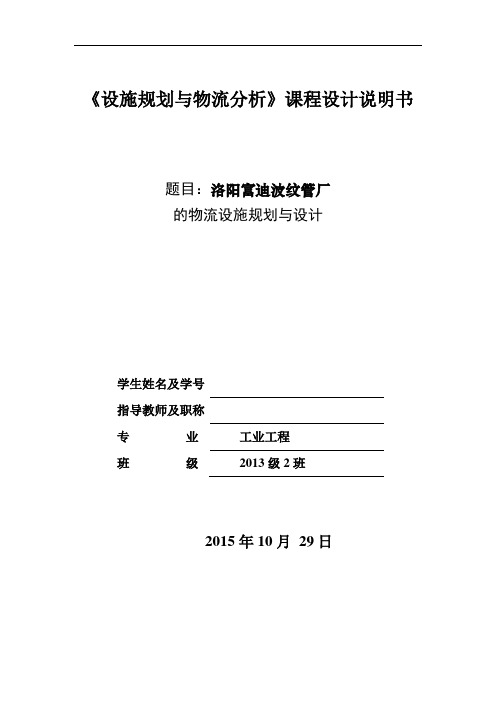 《设施规划与物流分析》课程设计说明书

题目：洛阳富迪波纹管厂

的物流设施规划与设计

学生姓名及学号

指导教师及职称

专　　业　工业工程

班　　级　2013 级 2 班

2015 年 10 月 29 日